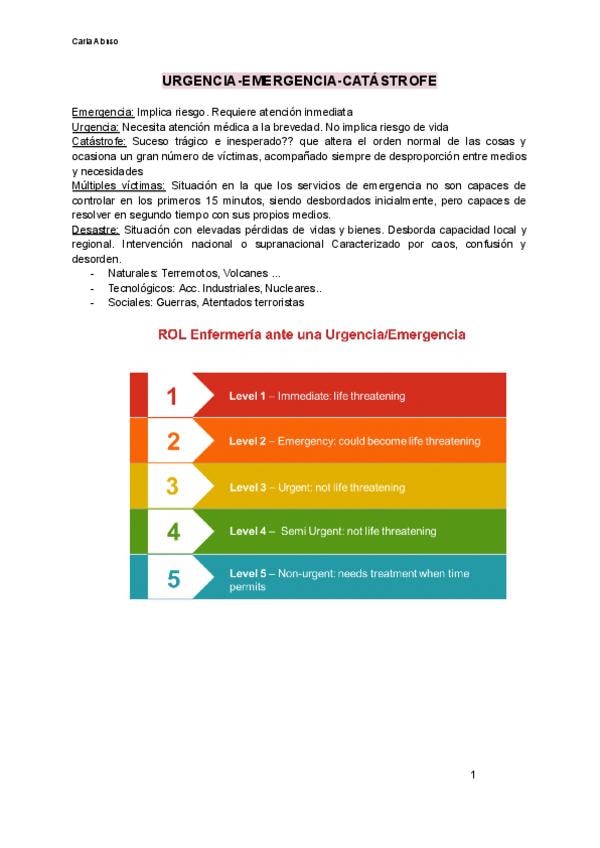 Carla Abuso

URGENCIA-EMERGENCIA-CATÁSTROFE

Emergencia: Implica riesgo. Requiere atención inmediata
Urgencia: Necesita atención médica a la brevedad. No implica riesgo de vida
Catástrofe: Suceso trágico e inesperado?? que altera el orden normal de las cosas y ocasiona un gran número de víctimas, acompañado siempre de desproporción entre medios y necesidades
Múltiples víctimas: Situación en la que los servicios de emergencia no son capaces de controlar en los primeros 15 minutos, siendo desbordados inicialmente, pero capaces de resolver en segundo tiempo con sus propios medios.
Desastre: Situación con elevadas pérdidas de vidas y bienes. Desborda capacidad local y regional. Intervención nacional o supranacional Caracterizado por caos, confusión y desorden.
- Naturales: Terremotos, Volcanes ...
- Tecnológicos: Acc. Industriales, Nucleares..
- Sociales: Guerras, Atentados terroristas

ROL Enfermería ante una Urgencia/Emergencia

1 Level 1 – Immediate: life threatening
2 Level 2 – Emergency: could become life threatening
3 Level 3 – Urgent: not life threatening
4 Level 4 – Semi Urgent: not life threatening
5 Level 5 – Non-urgent: needs treatment when time permits

1